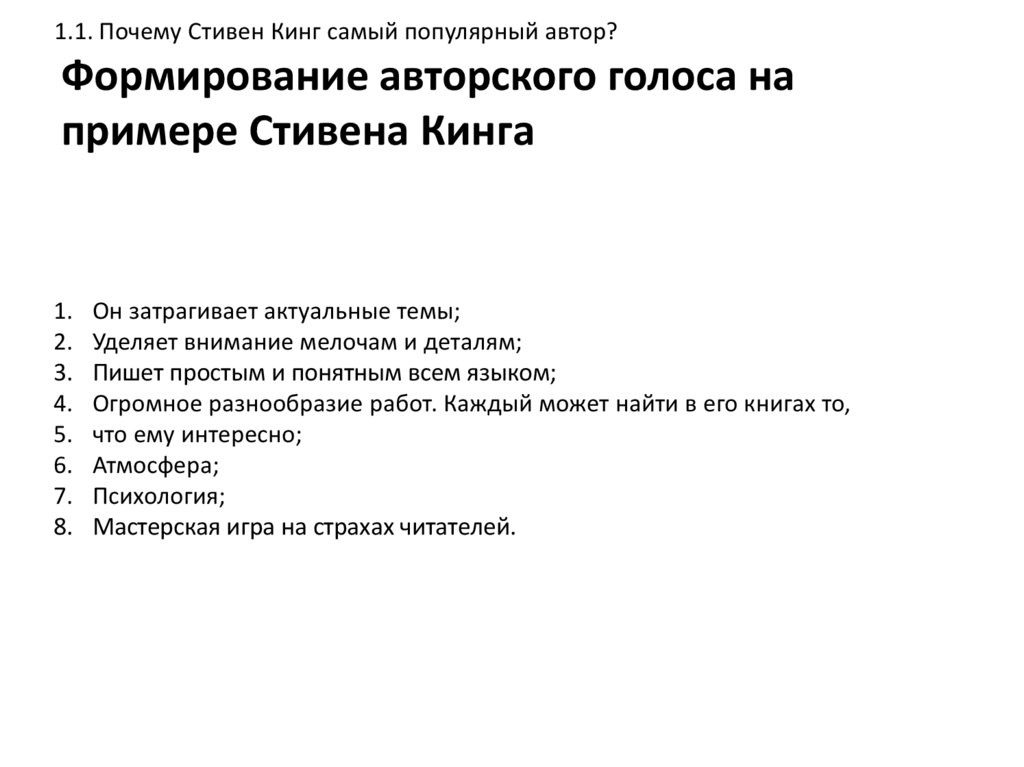 1.1. Почему Стивен Кинг самый популярный автор?

Формирование авторского голоса на примере Стивена Кинга

1. Он затрагивает актуальные темы;
2. Уделяет внимание мелочам и деталям;
3. Пишет простым и понятным всем языком;
4. Огромное разнообразие работ. Каждый может найти в его книгах то,
5. что ему интересно;
6. Атмосфера;
7. Психология;
8. Мастерская игра на страхах читателей.